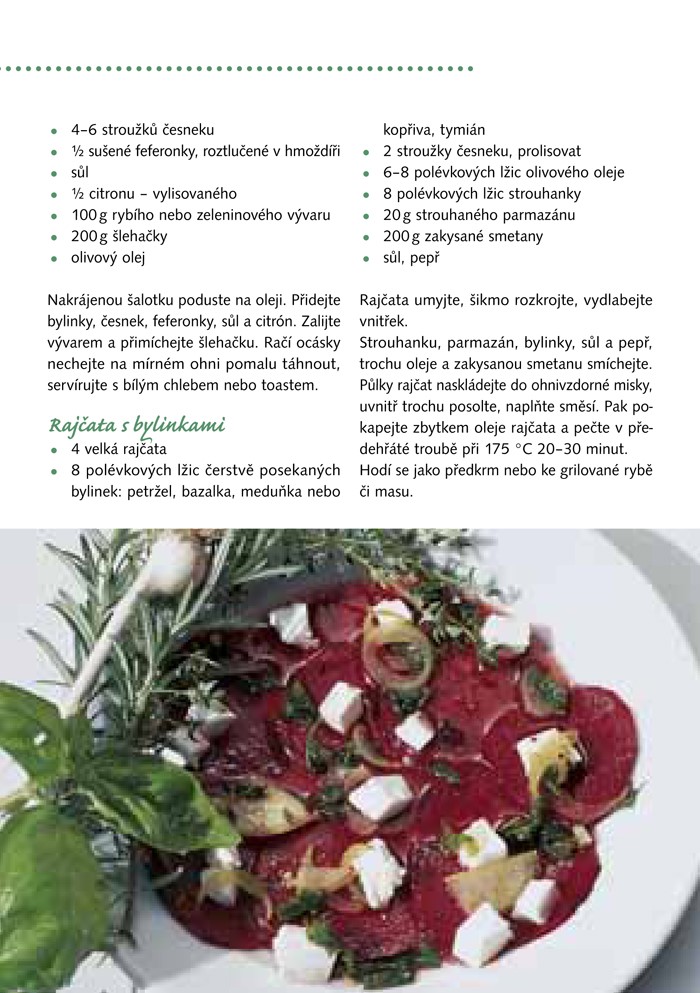 • 4–6 stroužků česneku
• ½ sušené feferonky, roztlučené v hmoždíři
• sůl
• ½ citronu – vylisovaného
• 100 g rybího nebo zeleninového vývaru
• 200 g šlehačky
• olivový olej

Nakrájenou šalotku poduste na oleji. Přidejte bylinky, česnek, feferonky, sůl a citrón. Zalijte vývarem a přimíchejte šlehačku. Račí ocásky nechejte na mírném ohni pomalu táhnout, servírujte s bílým chlebem nebo toastem.

Rajčata s bylinkami
• 4 velká rajčata
• 8 polévkových lžic čerstvě posekaných bylinek: petržel, bazalka, meduňka nebo kopřiva, tymián
• 2 stroužky česneku, prolisovat
• 6–8 polévkových lžic olivového oleje
• 8 polévkových lžic strouhanky
• 20 g strouhaného parmazánu
• 200 g zakysané smetany
• sůl, pepř

Rajčata umyjte, šikmo rozkrojte, vydlabejte vnitřek.
Strouhanku, parmazán, bylinky, sůl a pepř, trochu oleje a zakysanou smetanu smíchejte. Půlky rajčat naskládejte do ohnivzdorné misky, uvnitř trochu posolte, naplňte směsí. Pak pokapejte zbytkem oleje rajčata a pečte v předehřáté troubě při 175 °C 20–30 minut. Hodí se jako předkrm nebo ke grilované rybě či masu.